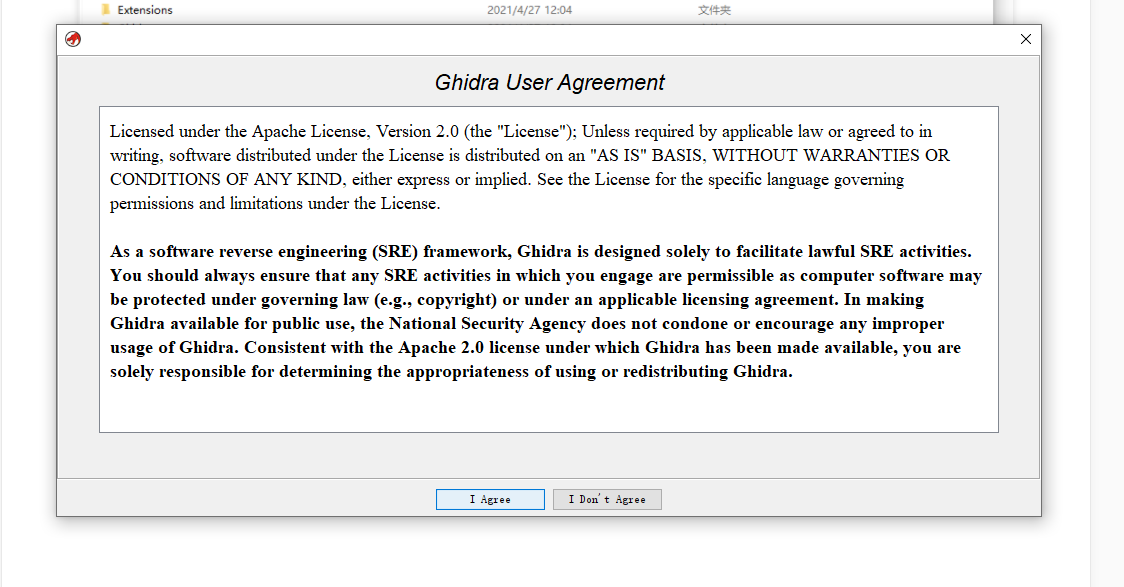 Extensions 2021/4/27 12:04 文件夹

Ghidra User Agreement

Licensed under the Apache License, Version 2.0 (the "License"); Unless required by applicable law or agreed to in writing, software distributed under the License is distributed on an "AS IS" BASIS, WITHOUT WARRANTIES OR CONDITIONS OF ANY KIND, either express or implied. See the License for the specific language governing permissions and limitations under the License.

As a software reverse engineering (SRE) framework, Ghidra is designed solely to facilitate lawful SRE activities. You should always ensure that any SRE activities in which you engage are permissible as computer software may be protected under governing law (e.g., copyright) or under an applicable licensing agreement. In making Ghidra available for public use, the National Security Agency does not condone or encourage any improper usage of Ghidra. Consistent with the Apache 2.0 license under which Ghidra has been made available, you are solely responsible for determining the appropriateness of using or redistributing Ghidra.

I Agree I Don't Agree